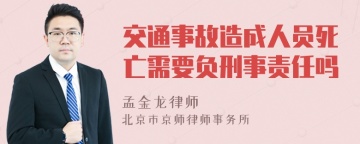 交通事故造成人员死亡需要负刑事责任吗

孟金龙律师
北京市京师律师事务所